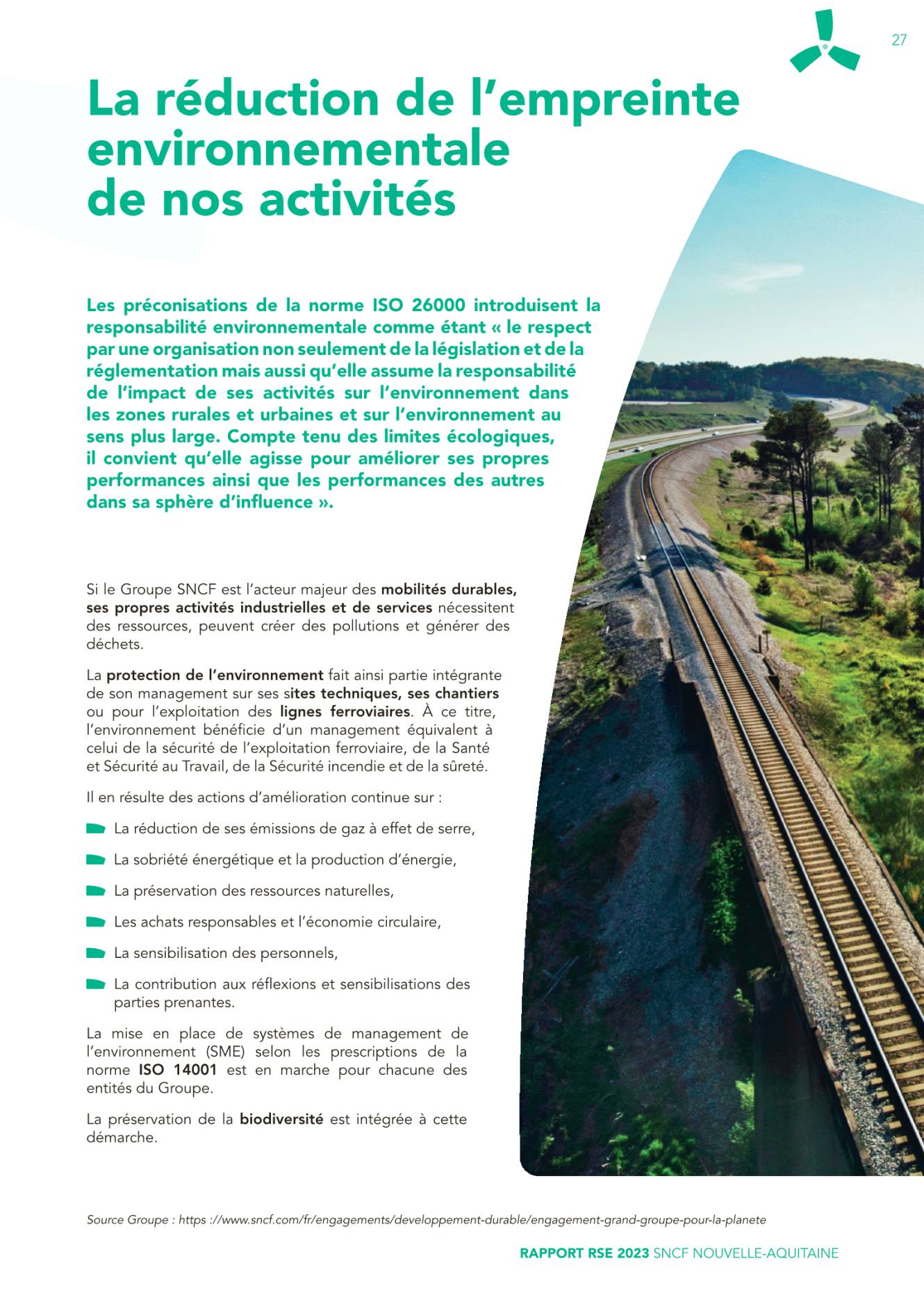 27

La réduction de l'empreinte environnementale de nos activités

Les préconisations de la norme ISO 26000 introduisent la responsabilité environnementale comme étant « le respect par une organisation non seulement de la législation et de la réglementation mais aussi qu'elle assume la responsabilité de l'impact de ses activités sur l'environnement dans les zones rurales et urbaines et sur l'environnement au sens plus large. Compte tenu des limites écologiques, il convient qu'elle agisse pour améliorer ses propres performances ainsi que les performances des autres dans sa sphère d'influence ».

Si le Groupe SNCF est l'acteur majeur des mobilités durables, ses propres activités industrielles et de services nécessitent des ressources, peuvent créer des pollutions et générer des déchets.

La protection de l'environnement fait ainsi partie intégrante de son management sur ses sites techniques, ses chantiers ou pour l'exploitation des lignes ferroviaires. À ce titre, l'environnement bénéficie d'un management équivalent à celui de la sécurité de l'exploitation ferroviaire, de la Santé et Sécurité au Travail, de la Sécurité incendie et de la sûreté.

Il en résulte des actions d'amélioration continue sur :

La réduction de ses émissions de gaz à effet de serre,

La sobriété énergétique et la production d'énergie,

La préservation des ressources naturelles,

Les achats responsables et l'économie circulaire,

La sensibilisation des personnels,

La contribution aux réflexions et sensibilisations des parties prenantes.

La mise en place de systèmes de management de l'environnement (SME) selon les prescriptions de la norme ISO 14001 est en marche pour chacune des entités du Groupe.

La préservation de la biodiversité est intégrée à cette démarche.

Source Groupe : https ://www.sncf.com/fr/engagements/developpement-durable/engagement-grand-groupe-pour-la-planete

RAPPORT RSE 2023 SNCF NOUVELLE-AQUITAINE